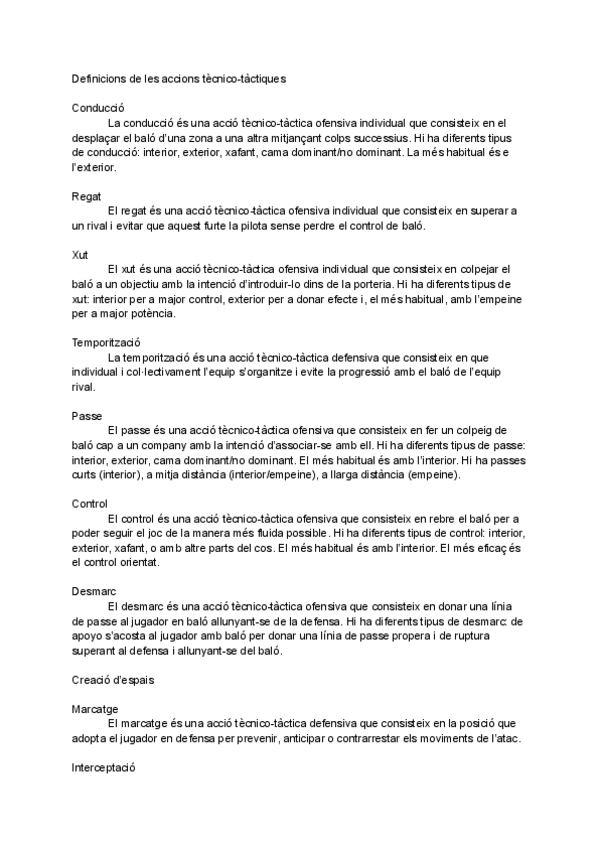 Definicions de les accions tècnico-tàctiques

Conducció
La conducció és una acció tècnico-tàctica ofensiva individual que consisteix en el desplaçar el baló d'una zona a una altra mitjançant colps successius. Hi ha diferents tipus de conducció: interior, exterior, xafant, cama dominant/no dominant. La més habitual és e l'exterior.

Regat
El regat és una acció tècnico-tàctica ofensiva individual que consisteix en superar a un rival i evitar que aquest furte la pilota sense perdre el control de baló.

Xut
El xut és una acció tècnico-tàctica ofensiva individual que consisteix en colpejar el baló a un objectiu amb la intenció d'introduir-lo dins de la porteria. Hi ha diferents tipus de xut: interior per a major control, exterior per a donar efecte i, el més habitual, amb l'empeine per a major potència.

Temporització
La temporització és una acció tècnico-tàctica defensiva que consisteix en que individual i col·lectivament l'equip s'organitze i evite la progressió amb el baló de l'equip rival.

Passe
El passe és una acció tècnico-tàctica ofensiva que consisteix en fer un colpeig de baló cap a un company amb la intenció d'associar-se amb ell. Hi ha diferents tipus de passe: interior, exterior, cama dominant/no dominant. El més habitual és amb l'interior. Hi ha passes curts (interior), a mitja distància (interior/empeine), a llarga distància (empeine).

Control
El control és una acció tècnico-tàctica ofensiva que consisteix en rebre el baló per a poder seguir el joc de la manera més fluida possible. Hi ha diferents tipus de control: interior, exterior, xafant, o amb altre parts del cos. El més habitual és amb l'interior. El més eficaç és el control orientat.

Desmarc
El desmarc és una acció tècnico-tàctica ofensiva que consisteix en donar una línia de passe al jugador en baló allunyant-se de la defensa. Hi ha diferents tipus de desmarc: de apoyo s'acosta al jugador amb baló per donar una línia de passe propera i de ruptura superant al defensa i allunyant-se del baló.

Creació d'espais

Marcatge
El marcatge és una acció tècnico-tàctica defensiva que consisteix en la posició que adopta el jugador en defensa per prevenir, anticipar o contrarrestar els moviments de l'atac.

Interceptació